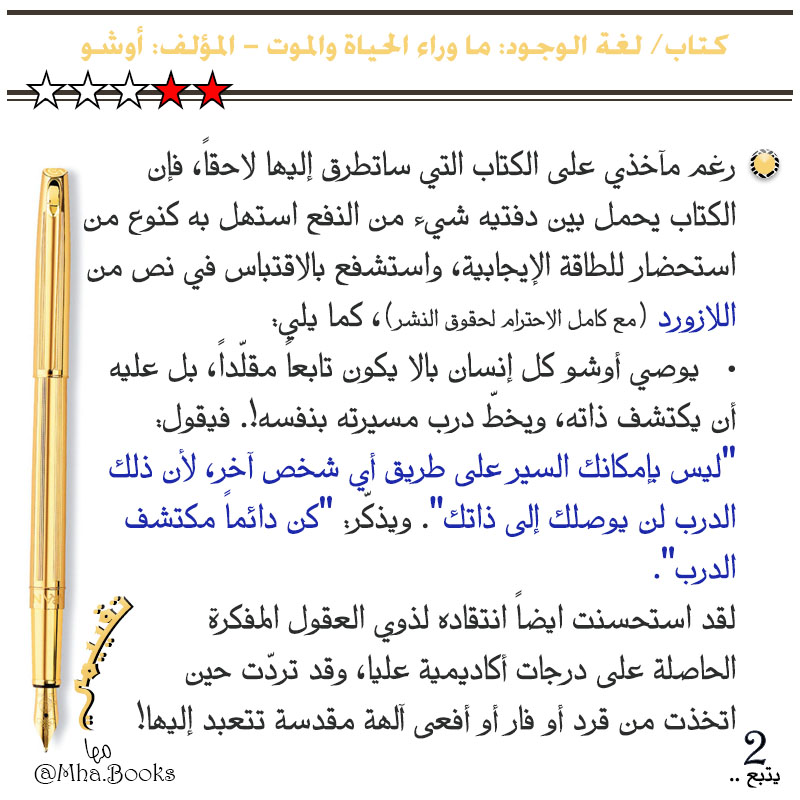 كتاب/ لغة الوجود: ما وراء الحياة والموت – المؤلف: أوشو

رغم مآخذي على الكتاب التي ساتطرق إليها لاحقاً، فإن الكتاب يحمل بين دفتيه شيء من النفع استهل به كنوع من استحضار للطاقة الإيجابية، واستشفع بالاقتباس في نص من اللازورد (مع كامل الاحترام لحقوق النشر)، كما يلي:

• يوصي أوشو كل إنسان بالا يكون تابعاً مقلّداً، بل عليه أن يكتشف ذاته، ويخطّ درب مسيرته بنفسه!. فيقول: "ليس بإمكانك السير على طريق أي شخص آخر، لأن ذلك الدرب لن يوصلك إلى ذاتك". ويذكّر: "كن دائماً مكتشف الدرب".

لقد استحسنت ايضاً انتقاده لذوي العقول المفكرة الحاصلة على درجات أكاديمية عليا، وقد تردّت حين اتخذت من قرد أو فار أو أفعى آلهة مقدسة تتعبد إليها!

تقييمي
مها
@Mha.Books

2
يتبع ..